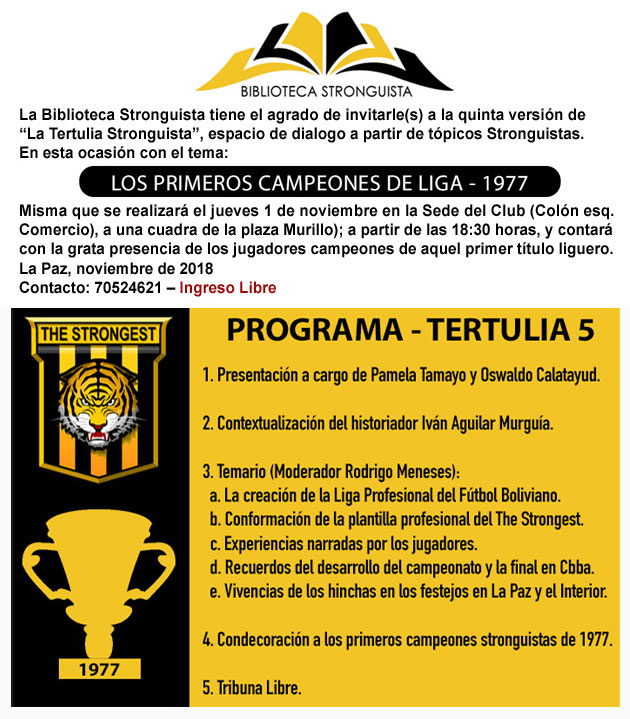 BIBLIOTECA STRONGUISTA

La Biblioteca Stronguista tiene el agrado de invitarle(s) a la quinta versión de “La Tertulia Stronguista”, espacio de dialogo a partir de tópicos Stronguistas. En esta ocasión con el tema:

LOS PRIMEROS CAMPEONES DE LIGA - 1977

Misma que se realizará el jueves 1 de noviembre en la Sede del Club (Colón esq. Comercio), a una cuadra de la plaza Murillo); a partir de las 18:30 horas, y contará con la grata presencia de los jugadores campeones de aquel primer título liguero.
La Paz, noviembre de 2018
Contacto: 70524621 – Ingreso Libre

THE STRONGEST

1977

PROGRAMA - TERTULIA 5

1. Presentación a cargo de Pamela Tamayo y Oswaldo Calatayud.

2. Contextualización del historiador Iván Aguilar Murguía.

3. Temario (Moderador Rodrigo Meneses):
a. La creación de la Liga Profesional del Fútbol Boliviano.
b. Conformación de la plantilla profesional del The Strongest.
c. Experiencias narradas por los jugadores.
d. Recuerdos del desarrollo del campeonato y la final en Cbba.
e. Vivencias de los hinchas en los festejos en La Paz y el Interior.

4. Condecoración a los primeros campeones stronguistas de 1977.

5. Tribuna Libre.